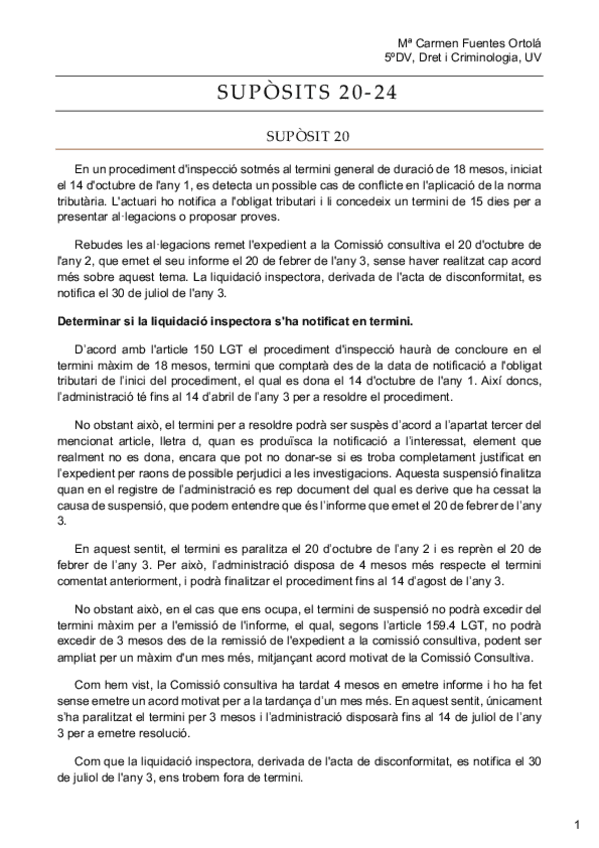 Mª Carmen Fuentes Ortolá
5ºDV, Dret i Criminologia, UV

SUPÒSITS 20-24

SUPÒSIT 20

En un procediment d'inspecció sotmés al termini general de duració de 18 mesos, iniciat el 14 d'octubre de l'any 1, es detecta un possible cas de conflicte en l'aplicació de la norma tributària. L'actuari ho notifica a l'obligat tributari i li concedeix un termini de 15 dies per a presentar al·legacions o proposar proves.

Rebudes les al·legacions remet l'expedient a la Comissió consultiva el 20 d'octubre de l'any 2, que emet el seu informe el 20 de febrer de l'any 3, sense haver realitzat cap acord més sobre aquest tema. La liquidació inspectora, derivada de l'acta de disconformitat, es notifica el 30 de juliol de l'any 3.

Determinar si la liquidació inspectora s'ha notificat en termini.

D'acord amb l'article 150 LGT el procediment d'inspecció haurà de concloure en el termini màxim de 18 mesos, termini que comptarà des de la data de notificació a l'obligat tributari de l'inici del procediment, el qual es dona el 14 d'octubre de l'any 1. Així doncs, l'administració té fins al 14 d'abril de l'any 3 per a resoldre el procediment.

No obstant això, el termini per a resoldre podrà ser suspès d'acord a l'apartat tercer del mencionat article, lletra d, quan es produïsca la notificació a l'interessat, element que realment no es dona, encara que pot no donar-se si es troba completament justificat en l'expedient per raons de possible perjudici a les investigacions. Aquesta suspensió finalitza quan en el registre de l'administració es rep document del qual es derive que ha cessat la causa de suspensió, que podem entendre que és l'informe que emet el 20 de febrer de l'any 3.

En aquest sentit, el termini es paralitza el 20 d'octubre de l'any 2 i es reprèn el 20 de febrer de l'any 3. Per això, l'administració disposa de 4 mesos més respecte el termini comentat anteriorment, i podrà finalitzar el procediment fins al 14 d'agost de l'any 3.

No obstant això, en el cas que ens ocupa, el termini de suspensió no podrà excedir del termini màxim per a l'emissió de l'informe, el qual, segons l'article 159.4 LGT, no podrà excedir de 3 mesos des de la remissió de l'expedient a la comissió consultiva, podent ser ampliat per un màxim d'un mes més, mitjançant acord motivat de la Comissió Consultiva.

Com hem vist, la Comissió consultiva ha tardat 4 mesos en emetre informe i ho ha fet sense emetre un acord motivat per a la tardança d'un mes més. En aquest sentit, únicament s'ha paralitzat el termini per 3 mesos i l'administració disposarà fins al 14 de juliol de l'any 3 per a emetre resolució.

Com que la liquidació inspectora, derivada de l'acta de disconformitat, es notifica el 30 de juliol de l'any 3, ens trobem fora de termini.

1